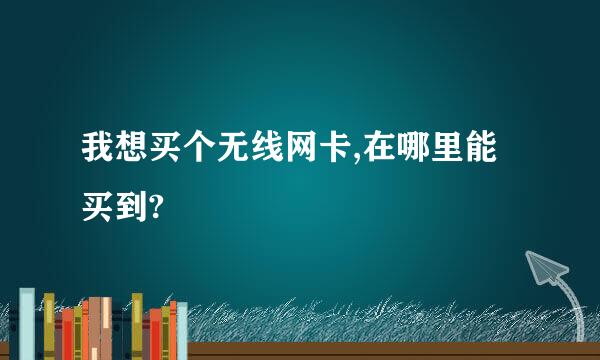 我想买个无线网卡,在哪里能买到?